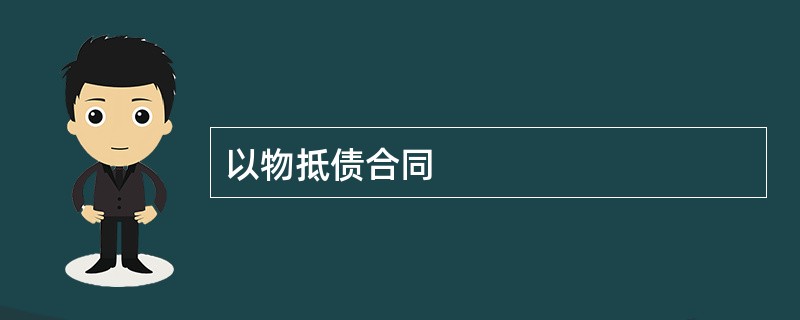 以物抵债合同